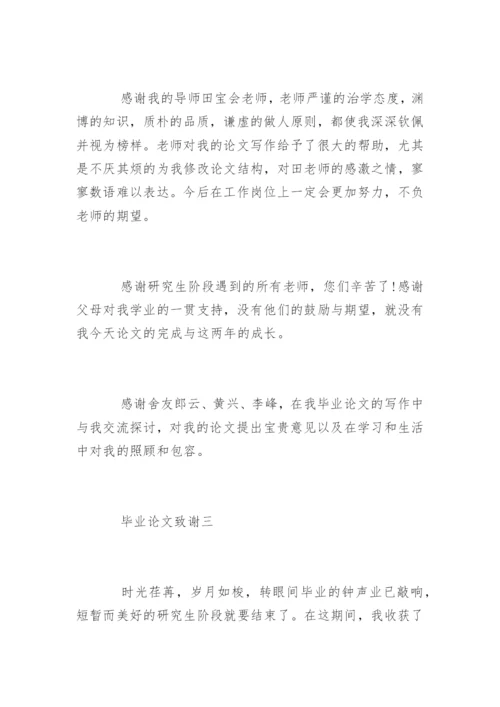 感谢我的导师田宝会老师，老师严谨的治学态度，渊博的知识，质朴的品质，谦虚的做人原则，都使我深深钦佩并视为榜样。老师对我的论文写作给予了很大的帮助，尤其是不厌其烦的为我修改论文结构，对田老师的感激之情，寥寥数语难以表达。今后在工作岗位上一定会更加努力，不负老师的期望。

感谢研究生阶段遇到的所有老师，您们辛苦了!感谢父母对我学业的一贯支持，没有他们的鼓励与期望，就没有我今天论文的完成与这两年的成长。

感谢舍友郎云、黄兴、李峰，在我毕业论文的写作中与我交流探讨，对我的论文提出宝贵意见以及在学习和生活中对我的照顾和包容。

毕业论文致谢三

时光荏苒，岁月如梭，转眼间毕业的钟声业已敲响，短暂而美好的研究生阶段就要结束了。在这期间，我收获了